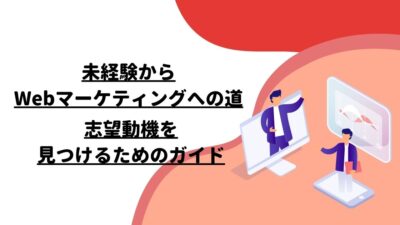 未経験から
Webマーケティングへの道
志望動機を
見つけるためのガイド